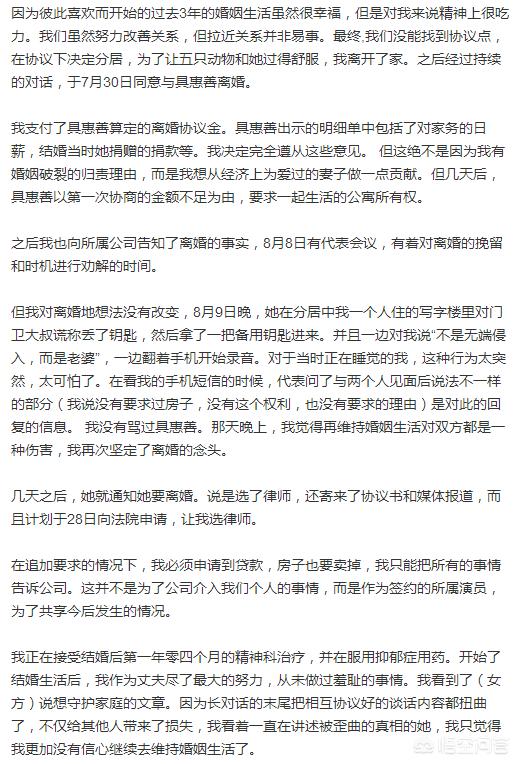 因为彼此喜欢而开始的过去3年的婚姻生活虽然很幸福，但是对我来说精神上很吃力。我们虽然努力改善关系，但拉近关系并非易事。最终,我们没能找到协议点，在协议下决定分居，为了让五只动物和她过得舒服，我离开了家。之后经过持续的对话，于7月30日同意与具惠善离婚。

我支付了具惠善算定的离婚协议金。具惠善出示的明细单中包括了对家务的日薪，结婚当时她捐赠的捐款等。我决定完全遵从这些意见。 但这绝不是因为我有婚姻破裂的归责理由，而是我想从经济上为爱过的妻子做一点贡献。但几天后，具惠善以第一次协商的金额不足为由，要求一起生活的公寓所有权。

之后我也向所属公司告知了离婚的事实，8月8日有代表会议，有着对离婚的挽留和时机进行劝解的时间。

但我对离婚地想法没有改变，8月9日晚，她在分居中我一个人住的写字楼里对门卫大叔谎称丢了钥匙，然后拿了一把备用钥匙进来。并且一边对我说“不是无端侵入，而是老婆”，一边翻着手机开始录音。对于当时正在睡觉的我，这种行为太突然，太可怕了。在看我的手机短信的时候，代表问了与两个人见面后说法不一样的部分（我说没有要求过房子，没有这个权利，也没有要求的理由）是对此的回复的信息。 我没有骂过具惠善。那天晚上，我觉得再维持婚姻生活对双方都是一种伤害，我再次坚定了离婚的念头。

几天之后，她就通知她要离婚。说是选了律师，还寄来了协议书和媒体报道，而且计划于28日向法院申请，让我选律师。

在追加要求的情况下，我必须申请到贷款，房子也要卖掉，我只能把所有的事情告诉公司。这并不是为了公司介入我们个人的事情，而是作为签约的所属演员，为了共享今后发生的情况。

我正在接受结婚后第一年零四个月的精神科治疗，并在服用抑郁症用药。开始了结婚生活后，我作为丈夫尽了最大的努力，从未做过羞耻的事情。我看到了（女方）说想守护家庭的文章。因为长对话的末尾把相互协议好的谈话内容都扭曲了，不仅给其他人带来了损失，我看着一直在讲述被歪曲的真相的她，我只觉得我更加没有信心继续去维持婚姻生活了。

悟空问答